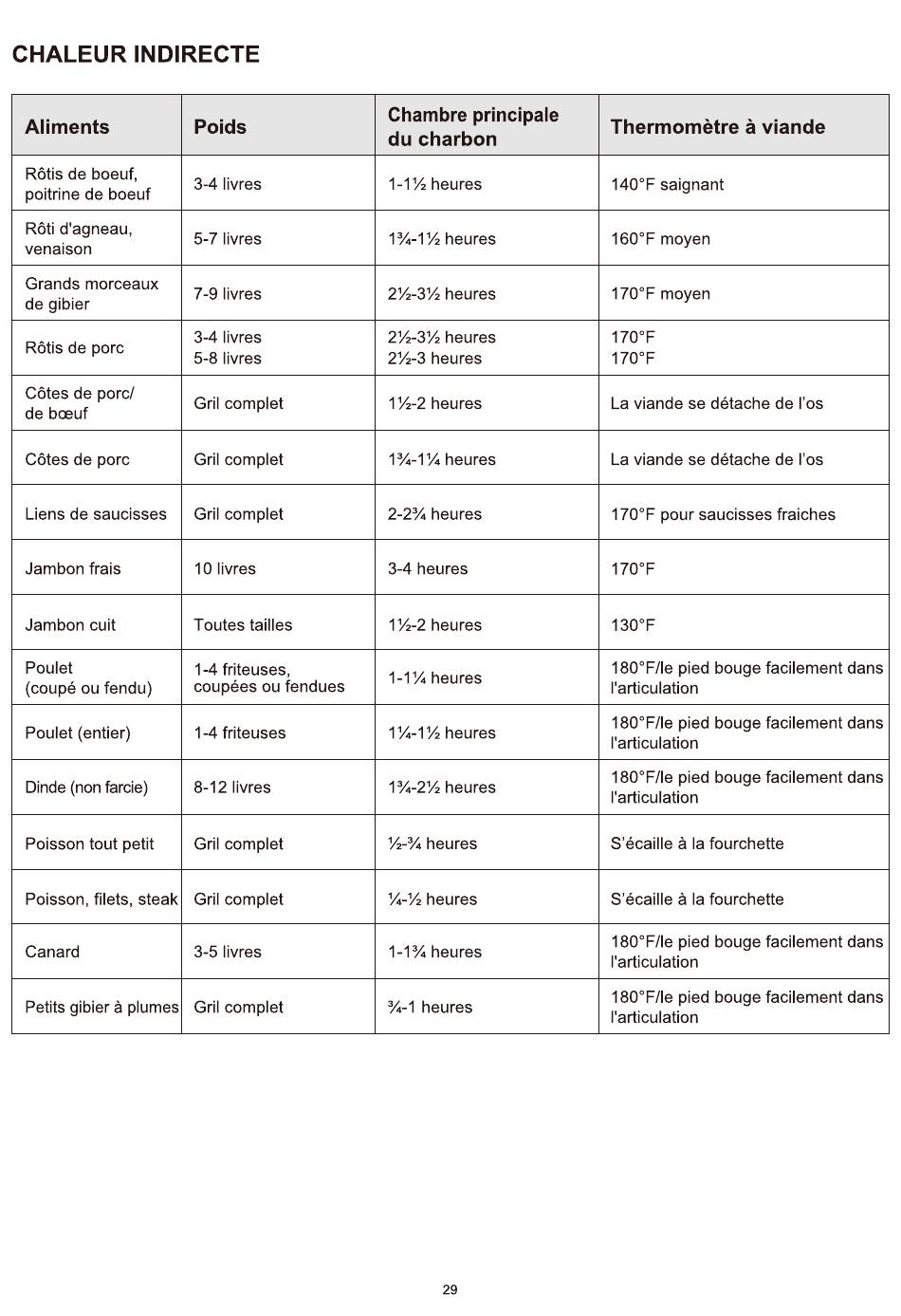 CHALEUR INDIRECTE

| Aliments | Poids | Chambre principale du charbon | Thermomètre à viande |
|---|---|---|---|
| Rôtis de boeuf, poitrine de boeuf | 3-4 livres | 1-1½ heures | 140°F saignant |
| Rôti d'agneau, venaison | 5-7 livres | 1¾-1½ heures | 160°F moyen |
| Grands morceaux de gibier | 7-9 livres | 2½-3½ heures | 170°F moyen |
| Rôtis de porc | 3-4 livres 5-8 livres | 2½-3½ heures 2½-3 heures | 170°F 170°F |
| Côtes de porc/ de bœuf | Gril complet | 1½-2 heures | La viande se détache de l'os |
| Côtes de porc | Gril complet | 1¾-1¼ heures | La viande se détache de l'os |
| Liens de saucisses | Gril complet | 2-2¾ heures | 170°F pour saucisses fraiches |
| Jambon frais | 10 livres | 3-4 heures | 170°F |
| Jambon cuit | Toutes tailles | 1½-2 heures | 130°F |
| Poulet (coupé ou fendu) | 1-4 friteuses, coupées ou fendues | 1-1¼ heures | 180°F/le pied bouge facilement dans l'articulation |
| Poulet (entier) | 1-4 friteuses | 1¼-1½ heures | 180°F/le pied bouge facilement dans l'articulation |
| Dinde (non farcie) | 8-12 livres | 1¾-2½ heures | 180°F/le pied bouge facilement dans l'articulation |
| Poisson tout petit | Gril complet | ½-¾ heures | S'écaille à la fourchette |
| Poisson, filets, steak | Gril complet | ¼-½ heures | S'écaille à la fourchette |
| Canard | 3-5 livres | 1-1¾ heures | 180°F/le pied bouge facilement dans l'articulation |
| Petits gibier à plumes | Gril complet | ¾-1 heures | 180°F/le pied bouge facilement dans l'articulation |

29